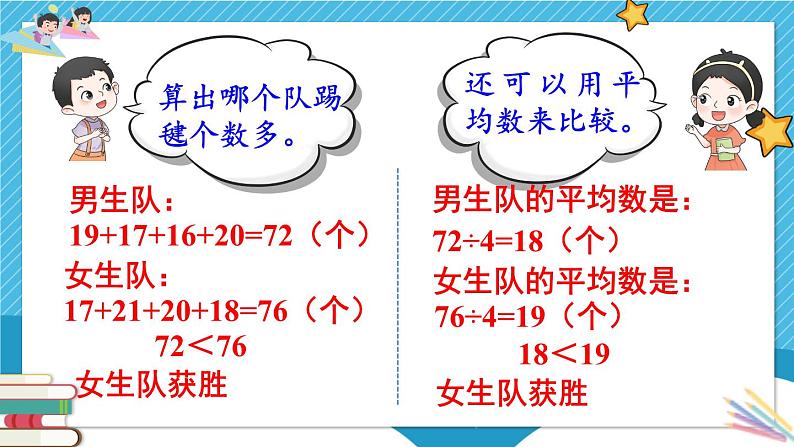 算出哪个队踢毽个数多。

男生队：
$19+17+16+20=72$（个）
女生队：
$17+21+20+18=76$（个）
$72<76$
女生队获胜

还可以用平均数来比较。

男生队的平均数是：
$72\div4=18$（个）
女生队的平均数是：
$76\div4=19$（个）
$18<19$
女生队获胜